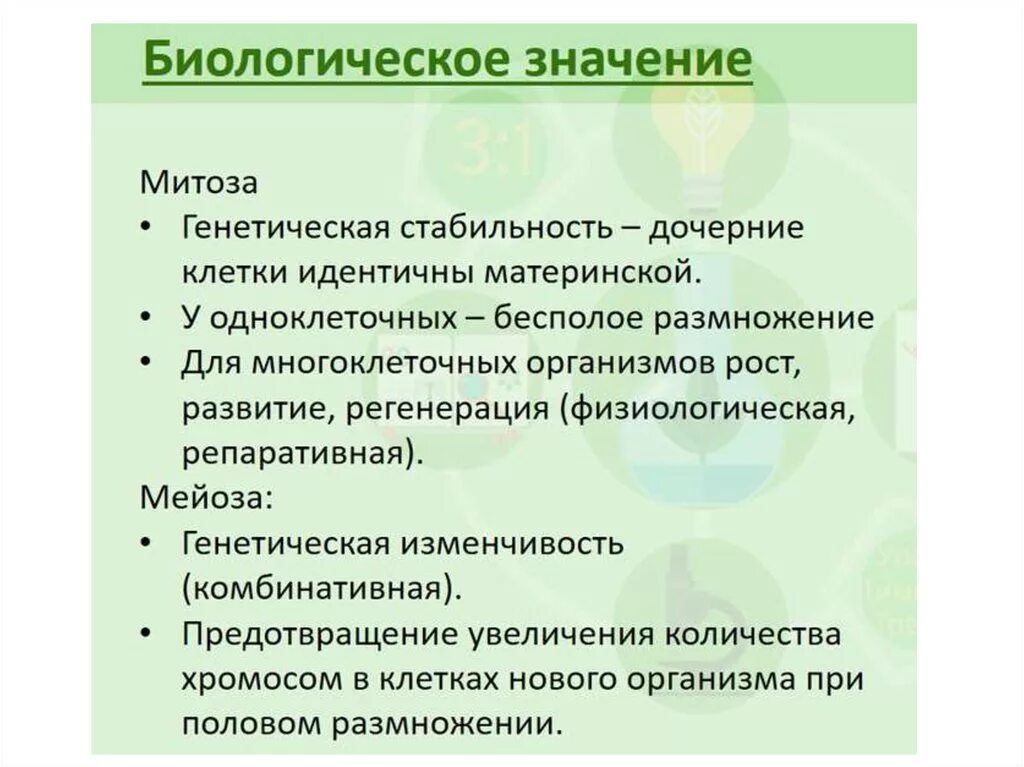 Биологическое значение

3:1

Митоза
• Генетическая стабильность – дочерние клетки идентичны материнской.
• У одноклеточных – бесполое размножение
• Для многоклеточных организмов рост, развитие, регенерация (физиологическая, репаративная).

Мейоза:
• Генетическая изменчивость (комбинативная).
• Предотвращение увеличения количества хромосом в клетках нового организма при половом размножении.